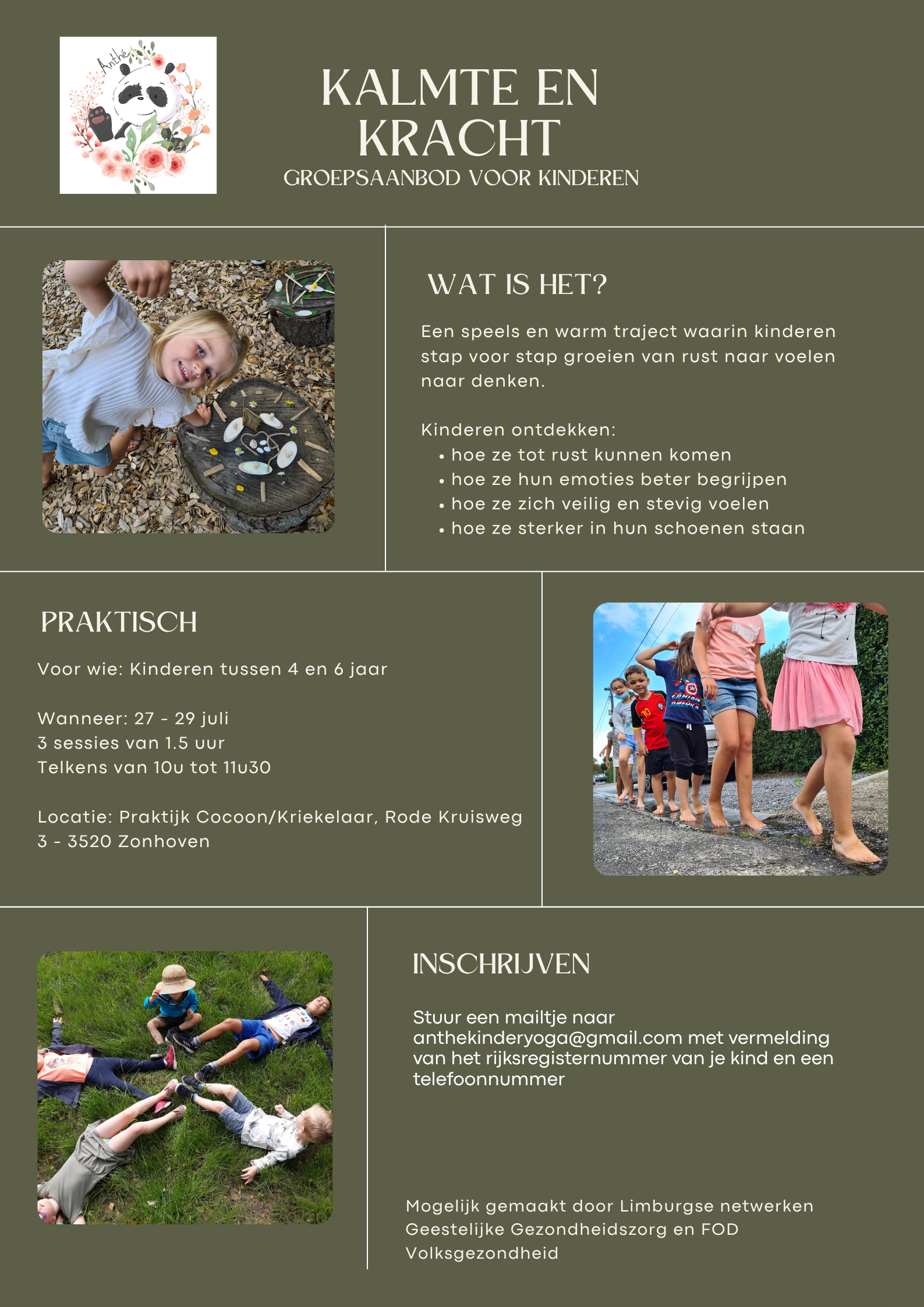 Anthé

KALMTE EN KRACHT

GROEPSAANBOD VOOR KINDEREN

WAT IS HET?

Een speels en warm traject waarin kinderen stap voor stap groeien van rust naar voelen naar denken.

Kinderen ontdekken:
• hoe ze tot rust kunnen komen
• hoe ze hun emoties beter begrijpen
• hoe ze zich veilig en stevig voelen
• hoe ze sterker in hun schoenen staan

PRAKTISCH

Voor wie: Kinderen tussen 4 en 6 jaar

Wanneer: 27 - 29 juli
3 sessies van 1.5 uur
Telkens van 10u tot 11u30

Locatie: Praktijk Cocoon/Kriekelaar, Rode Kruisweg 3 - 3520 Zonhoven

INSCHRIJVEN

Stuur een mailtje naar anthekinderyoga@gmail.com met vermelding van het rijksregisternummer van je kind en een telefoonnummer

Mogelijk gemaakt door Limburgse netwerken Geestelijke Gezondheidszorg en FOD Volksgezondheid